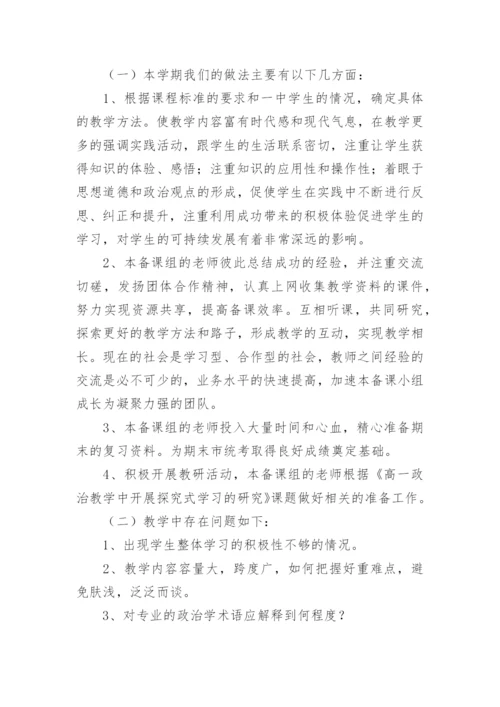 （一）本学期我们的做法主要有以下几方面：

1、根据课程标准的要求和一中学生的情况，确定具体的教学方法。使教学内容富有时代感和现代气息，在教学更多的强调实践活动，跟学生的生活联系密切，注重让学生获得知识的体验、感悟；注重知识的应用性和操作性；着眼于思想道德和政治观点的形成，促使学生在实践中不断进行反思、纠正和提升，注重利用成功带来的积极体验促进学生的学习，对学生的可持续发展有着非常深远的影响。

2、本备课组的老师彼此总结成功的经验，并注重交流切磋，发扬团体合作精神，认真上网收集教学资料的课件，努力实现资源共享，提高备课效率。互相听课，共同研究，探索更好的教学方法和路子，形成教学的互动，实现教学相长。现在的社会是学习型、合作型的社会，教师之间经验的交流是必不可少的，业务水平的快速提高，加速本备课小组成长为凝聚力强的团队。

3、本备课组的老师投入大量时间和心血，精心准备期末的复习资料。为期末市统考取得良好成绩奠定基础。

4、积极开展教研活动，本备课组的老师根据《高一政治教学中开展探究式学习的研究》课题做好相关的准备工作。

（二）教学中存在问题如下：

1、出现学生整体学习的积极性不够的情况。

2、教学内容容量大，跨度广，如何把握好重难点，避免肤浅，泛泛而谈。

3、对专业的政治学术语应解释到何程度？